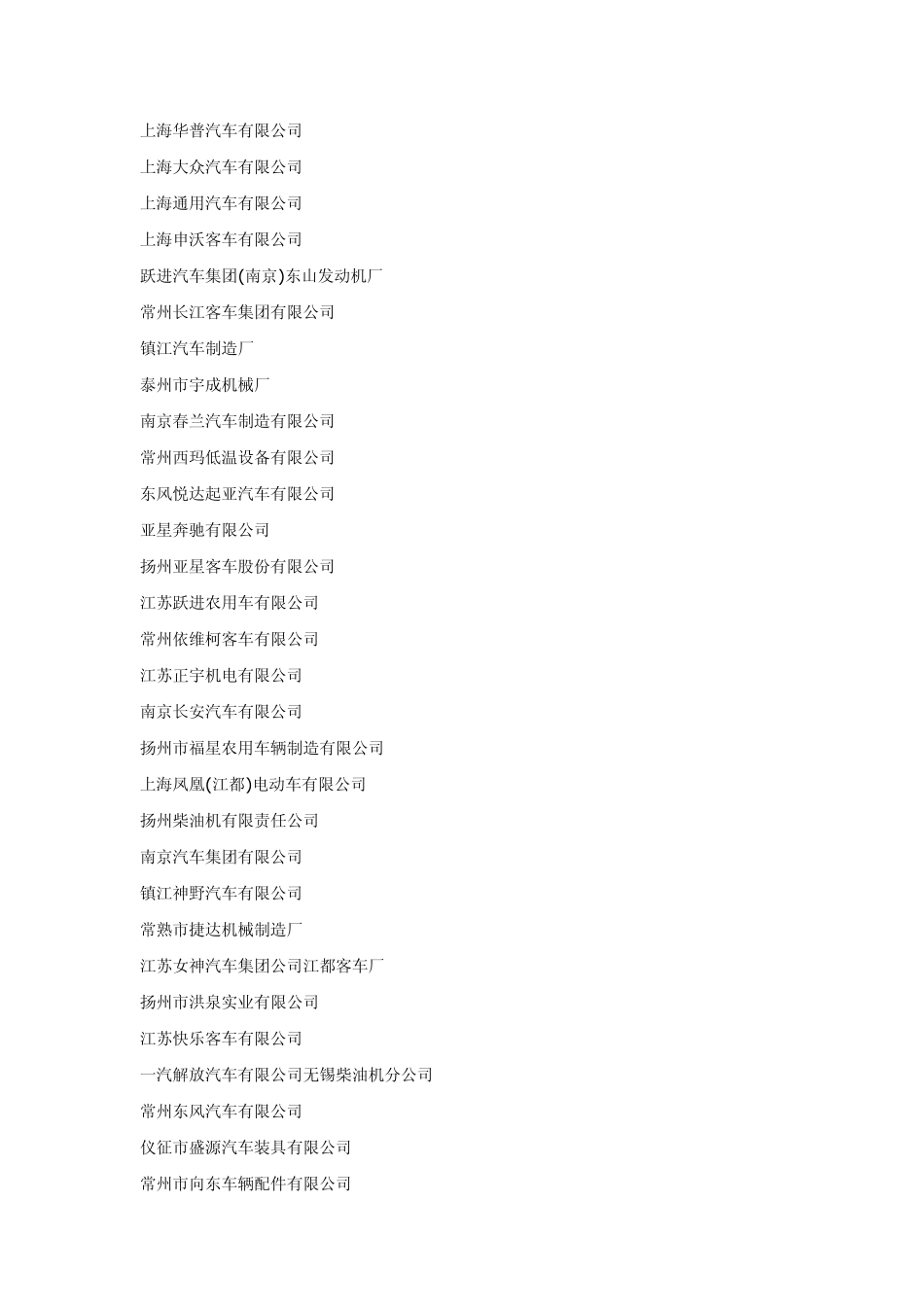 上海华普汽车有限公司

上海大众汽车有限公司

上海通用汽车有限公司

上海申沃客车有限公司

跃进汽车集团(南京)东山发动机厂

常州长江客车集团有限公司

镇江汽车制造厂

泰州市宇成机械厂

南京春兰汽车制造有限公司

常州西玛低温设备有限公司

东风悦达起亚汽车有限公司

亚星奔驰有限公司

扬州亚星客车股份有限公司

江苏跃进农用车有限公司

常州依维柯客车有限公司

江苏正宇机电有限公司

南京长安汽车有限公司

扬州市福星农用车辆制造有限公司

上海凤凰(江都)电动车有限公司

扬州柴油机有限责任公司

南京汽车集团有限公司

镇江神野汽车有限公司

常熟市捷达机械制造厂

江苏女神汽车集团公司江都客车厂

扬州市洪泉实业有限公司

江苏快乐客车有限公司

一汽解放汽车有限公司无锡柴油机分公司

常州东风汽车有限公司

仪征市盛源汽车装具有限公司

常州市向东车辆配件有限公司